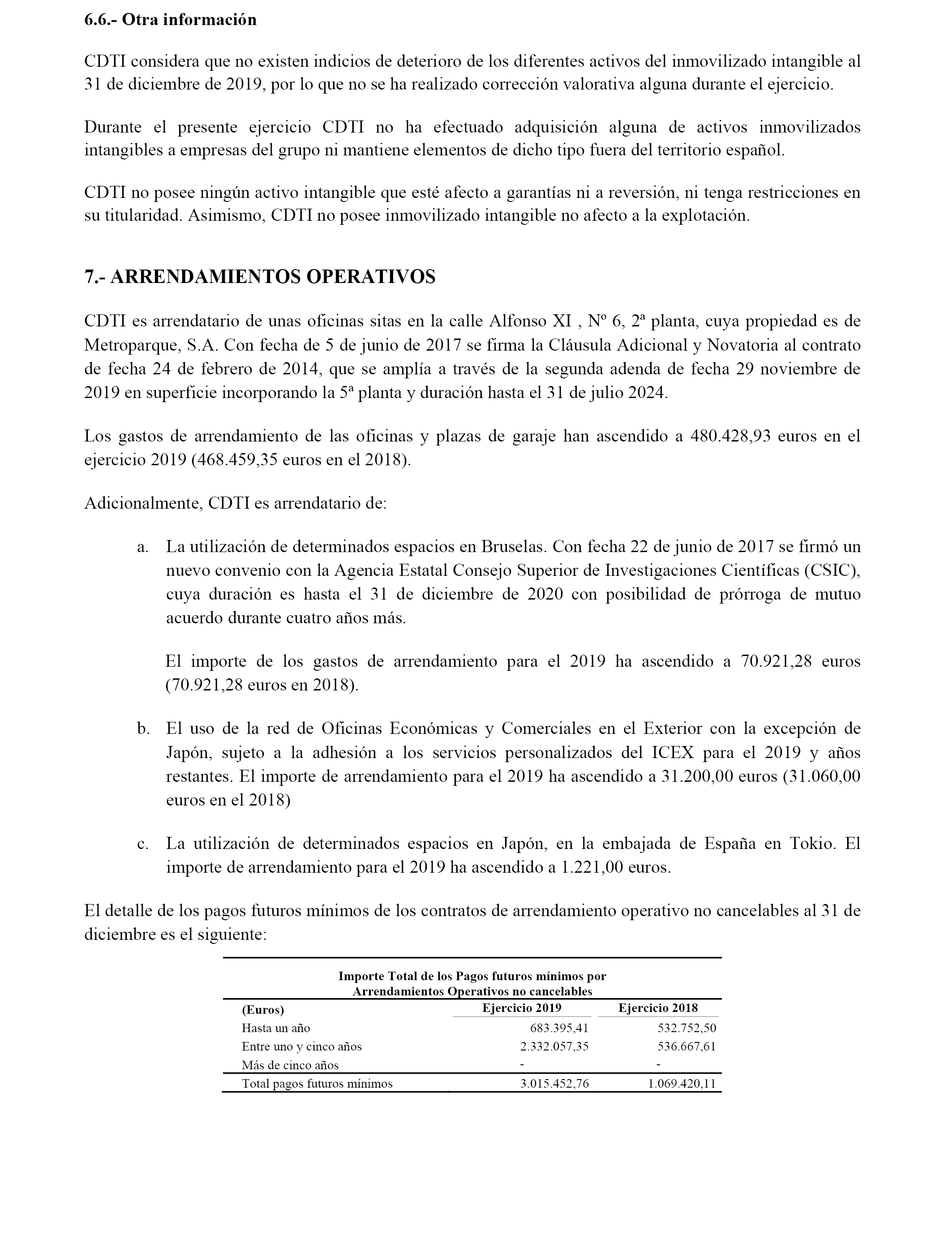 6.6.- Otra información

CDTI considera que no existen indicios de deterioro de los diferentes activos del inmovilizado intangible al 31 de diciembre de 2019, por lo que no se ha realizado corrección valorativa alguna durante el ejercicio.

Durante el presente ejercicio CDTI no ha efectuado adquisición alguna de activos inmovilizados intangibles a empresas del grupo ni mantiene elementos de dicho tipo fuera del territorio español.

CDTI no posee ningún activo intangible que esté afecto a garantías ni a reversión, ni tenga restricciones en su titularidad. Asimismo, CDTI no posee inmovilizado intangible no afecto a la explotación.

7.- ARRENDAMIENTOS OPERATIVOS

CDTI es arrendatario de unas oficinas sitas en la calle Alfonso XI , Nº 6, 2ª planta, cuya propiedad es de Metroparque, S.A. Con fecha de 5 de junio de 2017 se firma la Cláusula Adicional y Novatoria al contrato de fecha 24 de febrero de 2014, que se amplía a través de la segunda adenda de fecha 29 noviembre de 2019 en superficie incorporando la 5ª planta y duración hasta el 31 de julio 2024.

Los gastos de arrendamiento de las oficinas y plazas de garaje han ascendido a 480.428,93 euros en el ejercicio 2019 (468.459,35 euros en el 2018).

Adicionalmente, CDTI es arrendatario de:

a. La utilización de determinados espacios en Bruselas. Con fecha 22 de junio de 2017 se firmó un nuevo convenio con la Agencia Estatal Consejo Superior de Investigaciones Científicas (CSIC), cuya duración es hasta el 31 de diciembre de 2020 con posibilidad de prórroga de mutuo acuerdo durante cuatro años más.

El importe de los gastos de arrendamiento para el 2019 ha ascendido a 70.921,28 euros (70.921,28 euros en 2018).

b. El uso de la red de Oficinas Económicas y Comerciales en el Exterior con la excepción de Japón, sujeto a la adhesión a los servicios personalizados del ICEX para el 2019 y años restantes. El importe de arrendamiento para el 2019 ha ascendido a 31.200,00 euros (31.060,00 euros en el 2018)

c. La utilización de determinados espacios en Japón, en la embajada de España en Tokio. El importe de arrendamiento para el 2019 ha ascendido a 1.221,00 euros.

El detalle de los pagos futuros mínimos de los contratos de arrendamiento operativo no cancelables al 31 de diciembre es el siguiente:

Importe Total de los Pagos futuros mínimos por Arrendamientos Operativos no cancelables

| (Euros) | Ejercicio 2019 | Ejercicio 2018 |
|---|---|---|
| Hasta un año | 683.395,41 | 532.752,50 |
| Entre uno y cinco años | 2.332.057,35 | 536.667,61 |
| Más de cinco años | - | - |
| Total pagos futuros mínimos | 3.015.452,76 | 1.069.420,11 |